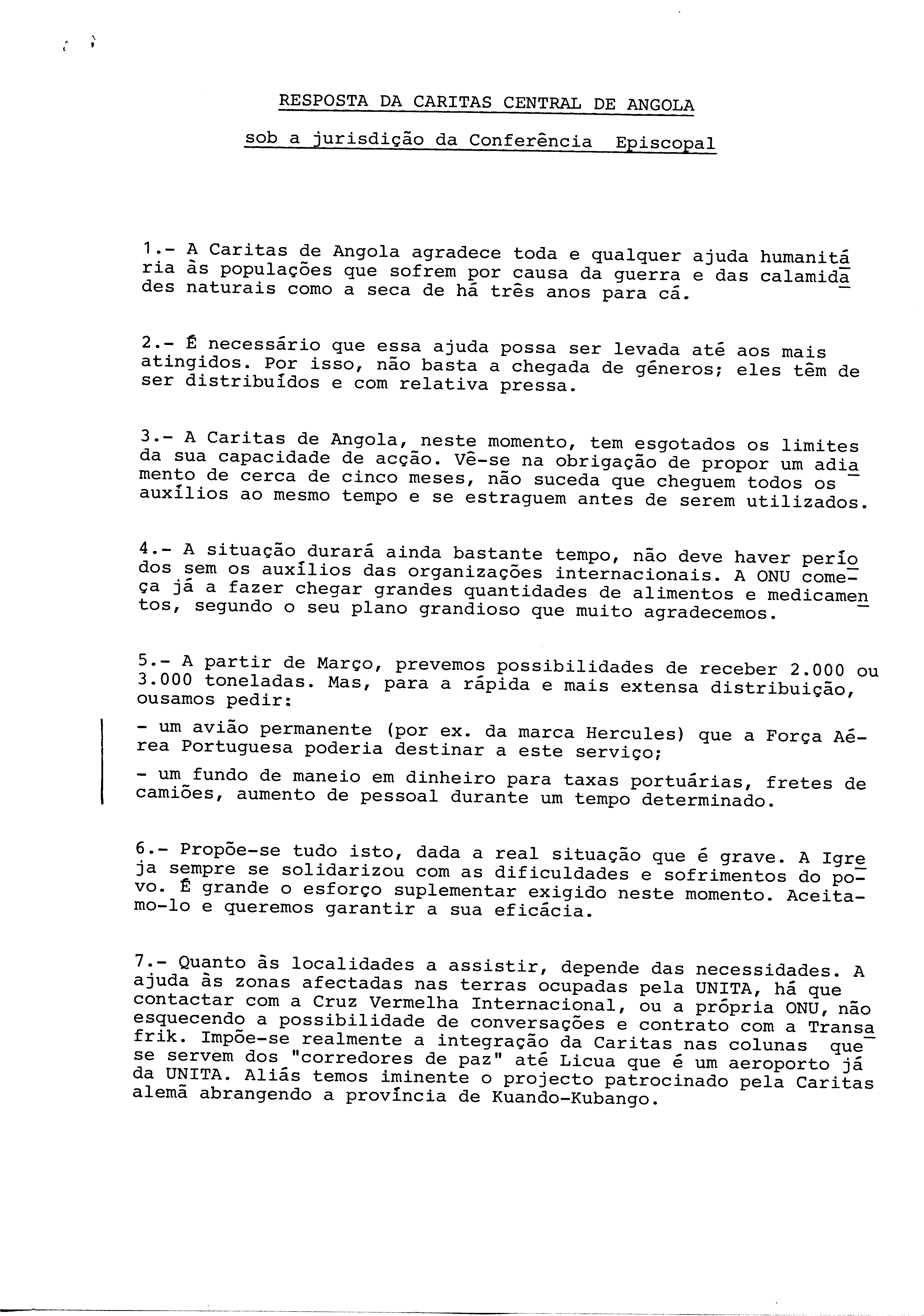 RESPOSTA DA CARITAS CENTRAL DE ANGOLA

sob a jurisdição da Conferência Episcopal

1.- A Caritas de Angola agradece toda e qualquer ajuda humanitária às populações que sofrem por causa da guerra e das calamidades naturais como a seca de há três anos para cá.

2.- É necessário que essa ajuda possa ser levada até aos mais atingidos. Por isso, não basta a chegada de géneros; eles têm de ser distribuídos e com relativa pressa.

3.- A Caritas de Angola, neste momento, tem esgotados os limites da sua capacidade de acção. Vê-se na obrigação de propor um adiamento de cerca de cinco meses, não suceda que cheguem todos os auxílios ao mesmo tempo e se estraguem antes de serem utilizados.

4.- A situação durará ainda bastante tempo, não deve haver períodos sem os auxílios das organizações internacionais. A ONU começa já a fazer chegar grandes quantidades de alimentos e medicamentos, segundo o seu plano grandioso que muito agradecemos.

5.- A partir de Março, prevemos possibilidades de receber 2.000 ou 3.000 toneladas. Mas, para a rápida e mais extensa distribuição, ousamos pedir:

- um avião permanente (por ex. da marca Hercules) que a Força Aérea Portuguesa poderia destinar a este serviço;

- um fundo de maneio em dinheiro para taxas portuárias, fretes de camiões, aumento de pessoal durante um tempo determinado.

6.- Propõe-se tudo isto, dada a real situação que é grave. A Igreja sempre se solidarizou com as dificuldades e sofrimentos do povo. É grande o esforço suplementar exigido neste momento. Aceitamo-lo e queremos garantir a sua eficácia.

7.- Quanto às localidades a assistir, depende das necessidades. A ajuda às zonas afectadas nas terras ocupadas pela UNITA, há que contactar com a Cruz Vermelha Internacional, ou a própria ONU, não esquecendo a possibilidade de conversações e contrato com a Transafrik. Impõe-se realmente a integração da Caritas nas colunas que se servem dos "corredores de paz" até Licua que é um aeroporto já da UNITA. Aliás temos iminente o projecto patrocinado pela Caritas alemã abrangendo a província de Kuando-Kubango.